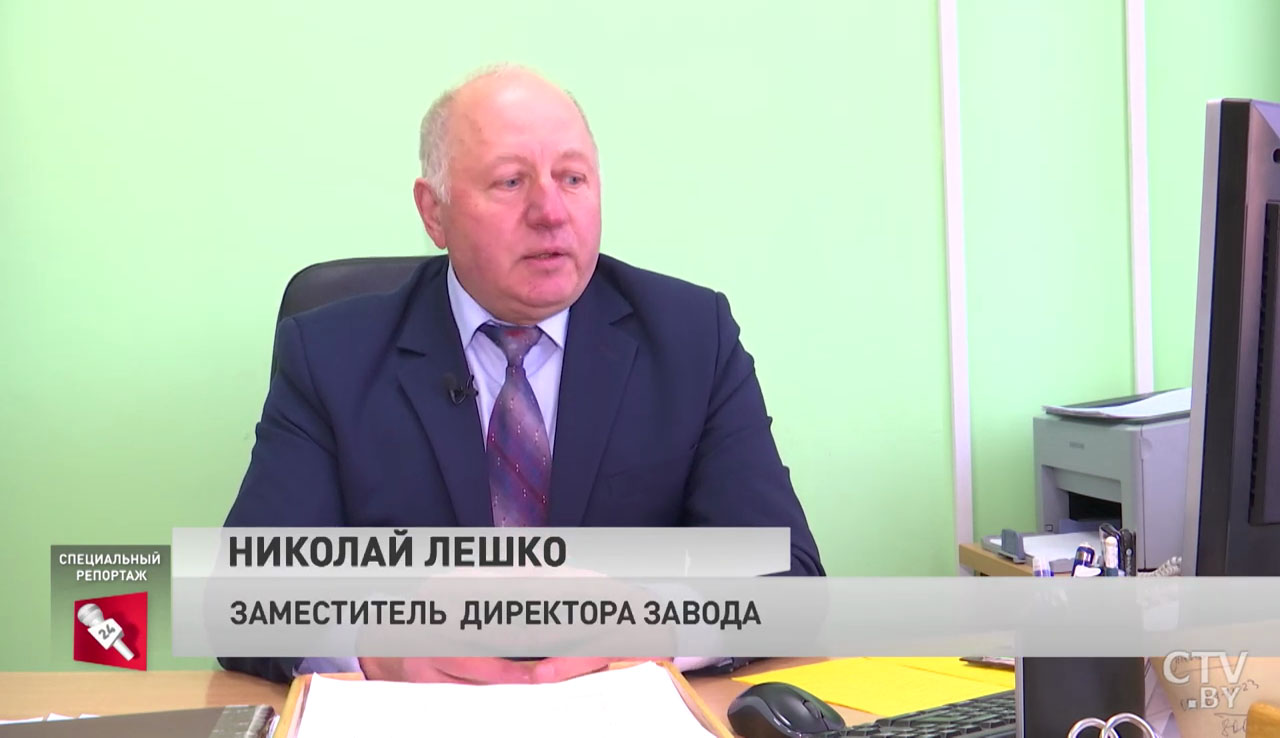 СПЕЦИАЛЬНЫЙ РЕПОРТАЖ

24

НИКОЛАЙ ЛЕШКО

ЗАМЕСТИТЕЛЬ ДИРЕКТОРА ЗАВОДА

CTV.BY